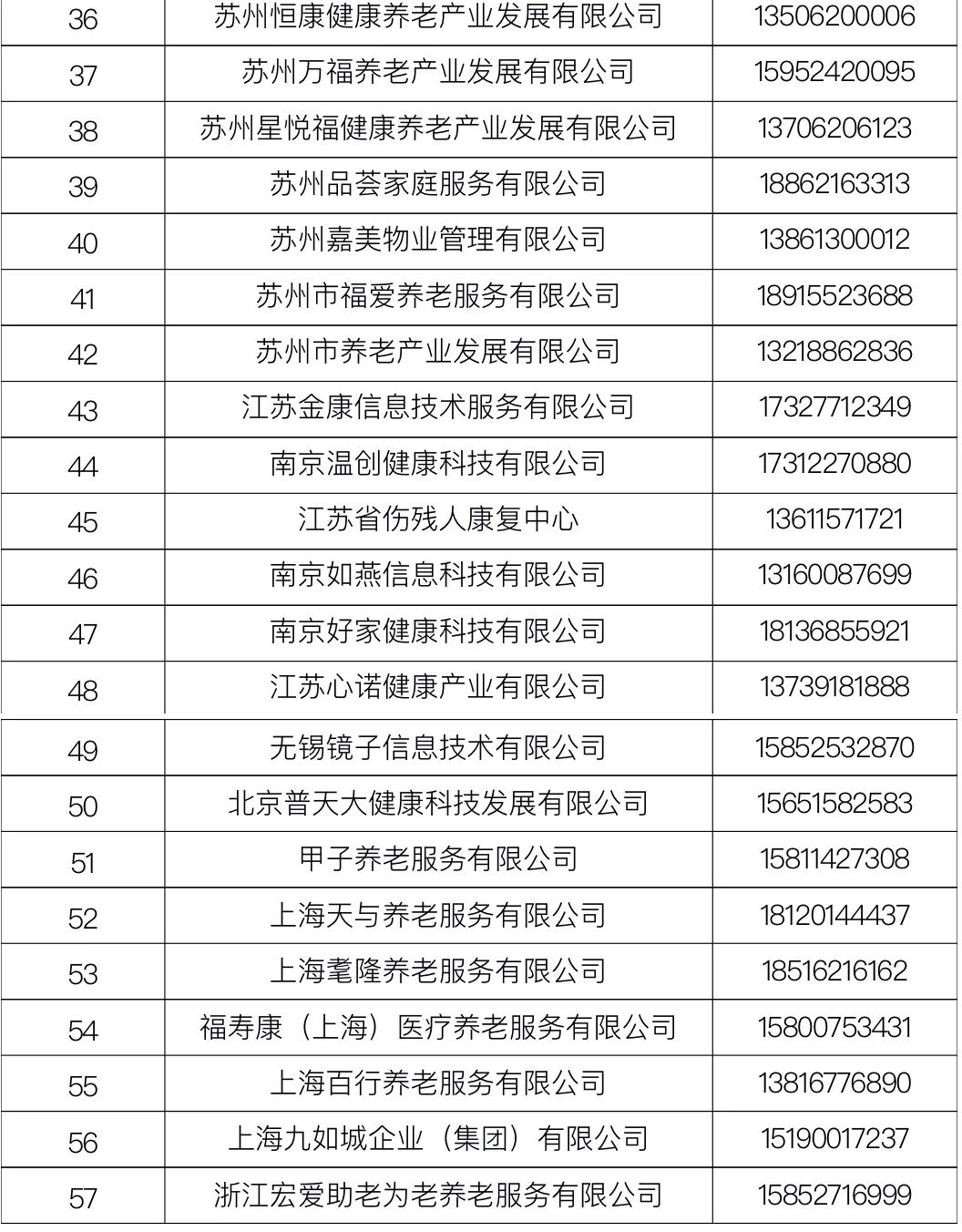 | 36 | 苏州恒康健康养老产业发展有限公司 | 13506200006 |
|---|---|---|
| 37 | 苏州万福养老产业发展有限公司 | 15952420095 |
| 38 | 苏州星悦福健康养老产业发展有限公司 | 13706206123 |
| 39 | 苏州品荟家庭服务有限公司 | 18862163313 |
| 40 | 苏州嘉美物业管理有限公司 | 13861300012 |
| 41 | 苏州市福爱养老服务有限公司 | 18915523688 |
| 42 | 苏州市养老产业发展有限公司 | 13218862836 |
| 43 | 江苏金康信息技术服务有限公司 | 17327712349 |
| 44 | 南京温创健康科技有限公司 | 17312270880 |
| 45 | 江苏省伤残人康复中心 | 13611571721 |
| 46 | 南京如燕信息科技有限公司 | 13160087699 |
| 47 | 南京好家健康科技有限公司 | 18136855921 |
| 48 | 江苏心诺健康产业有限公司 | 13739181888 |
| 49 | 无锡镜子信息技术有限公司 | 15852532870 |
| 50 | 北京普天大健康科技发展有限公司 | 15651582583 |
| 51 | 甲子养老服务有限公司 | 15811427308 |
| 52 | 上海天与养老服务有限公司 | 18120144437 |
| 53 | 上海耄隆养老服务有限公司 | 18516216162 |
| 54 | 福寿康（上海）医疗养老服务有限公司 | 15800753431 |
| 55 | 上海百行养老服务有限公司 | 13816776890 |
| 56 | 上海九如城企业（集团）有限公司 | 15190017237 |
| 57 | 浙江宏爱助老为老养老服务有限公司 | 15852716999 |